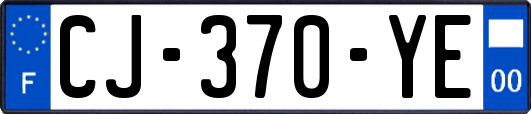 F
CJ-370-YE
00